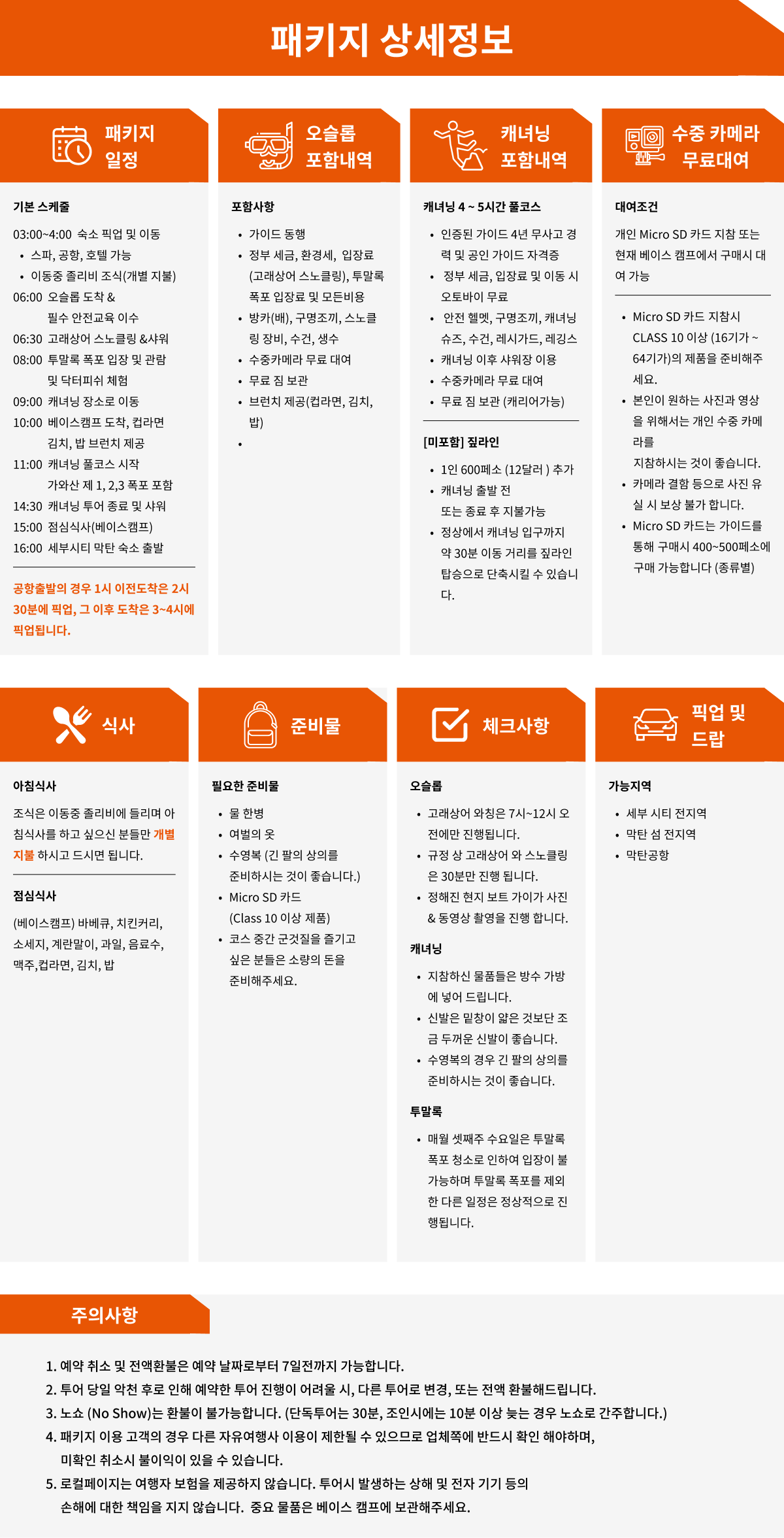 패키지 상세정보

패키지 일정

기본 스케줄

03:00~4:00 숙소 픽업 및 이동
• 스파, 공항, 호텔 가능
• 이동중 졸리비 조식(개별 지불)
06:00 오슬롭 도착 & 필수 안전교육 이수
06:30 고래상어 스노클링 &샤워
08:00 투말록 폭포 입장 및 관람 및 닥터피쉬 체험
09:00 캐녀닝 장소로 이동
10:00 베이스캠프 도착, 컵라면 김치, 밥 브런치 제공
11:00 캐녀닝 풀코스 시작 가와산 제 1, 2,3 폭포 포함
14:30 캐녀닝 투어 종료 및 샤워
15:00 점심식사(베이스캠프)
16:00 세부시티 막탄 숙소 출발

공항출발의 경우 1시 이전도착은 2시 30분에 픽업, 그 이후 도착은 3~4시에 픽업됩니다.

오슬롭 포함내역

포함사항

• 가이드 동행
• 정부 세금, 환경세, 입장료 (고래상어 스노클링), 투말록 폭포 입장료 및 모든비용
• 방카(배), 구명조끼, 스노클링 장비, 수건, 생수
• 수중카메라 무료 대여
• 무료 짐 보관
• 브런치 제공(컵라면, 김치, 밥)
•

캐녀닝 포함내역

캐녀닝 4 ~ 5시간 풀코스

• 인증된 가이드 4년 무사고 경력 및 공인 가이드 자격증
• 정부 세금, 입장료 및 이동 시 오토바이 무료
• 안전 헬멧, 구명조끼, 캐녀닝 슈즈, 수건, 레시가드, 레깅스
• 캐녀닝 이후 샤워장 이용
• 수중카메라 무료 대여
• 무료 짐 보관 (캐리어가능)

[미포함] 짚라인

• 1인 600페소 (12달러 ) 추가
• 캐녀닝 출발 전 또는 종료 후 지불가능
• 정상에서 캐녀닝 입구까지 약 30분 이동 거리를 짚라인 탑승으로 단축시킬 수 있습니다.

수중 카메라 무료대여

대여조건

개인 Micro SD 카드 지참 또는 현재 베이스 캠프에서 구매시 대여 가능

• Micro SD 카드 지참시 CLASS 10 이상 (16기가 ~ 64기가)의 제품을 준비해주세요.
• 본인이 원하는 사진과 영상을 위해서는 개인 수중 카메라를 지참하시는 것이 좋습니다.
• 카메라 결함 등으로 사진 유실 시 보상 불가 합니다.
• Micro SD 카드는 가이드를 통해 구매시 400~500페소에 구매 가능합니다 (종류별)

식사

아침식사

조식은 이동중 졸리비에 들리며 아침식사를 하고 싶으신 분들만 개별 지불 하시고 드시면 됩니다.

점심식사

(베이스캠프) 바베큐, 치킨커리, 소세지, 계란말이, 과일, 음료수, 맥주,컵라면, 김치, 밥

준비물

필요한 준비물

• 물 한병
• 여벌의 옷
• 수영복 (긴 팔의 상의를 준비하시는 것이 좋습니다.)
• Micro SD 카드 (Class 10 이상 제품)
• 코스 중간 군것질을 즐기고 싶은 분들은 소량의 돈을 준비해주세요.

체크사항

오슬롭

• 고래상어 와칭은 7시~12시 오전에만 진행됩니다.
• 규정 상 고래상어 와 스노클링은 30분만 진행 됩니다.
• 정해진 현지 보트 가이가 사진 & 동영상 촬영을 진행 합니다.

캐녀닝

• 지참하신 물품들은 방수 가방에 넣어 드립니다.
• 신발은 밑창이 얇은 것보단 조금 두꺼운 신발이 좋습니다.
• 수영복의 경우 긴 팔의 상의를 준비하시는 것이 좋습니다.

투말록

• 매월 셋째주 수요일은 투말록 폭포 청소로 인하여 입장이 불가능하며 투말록 폭포를 제외한 다른 일정은 정상적으로 진행됩니다.

픽업 및 드랍

가능지역

• 세부 시티 전지역
• 막탄 섬 전지역
• 막탄공항

주의사항

1. 예약 취소 및 전액환불은 예약 날짜로부터 7일전까지 가능합니다.
2. 투어 당일 악천 후로 인해 예약한 투어 진행이 어려울 시, 다른 투어로 변경, 또는 전액 환불해드립니다.
3. 노쇼 (No Show)는 환불이 불가능합니다. (단독투어는 30분, 조인시에는 10분 이상 늦는 경우 노쇼로 간주합니다.)
4. 패키지 이용 고객의 경우 다른 자유여행사 이용이 제한될 수 있으므로 업체쪽에 반드시 확인 해야하며, 미확인 취소시 불이익이 있을 수 있습니다.
5. 로컬페이지는 여행자 보험을 제공하지 않습니다. 투어시 발생하는 상해 및 전자 기기 등의 손해에 대한 책임을 지지 않습니다. 중요 물품은 베이스 캠프에 보관해주세요.